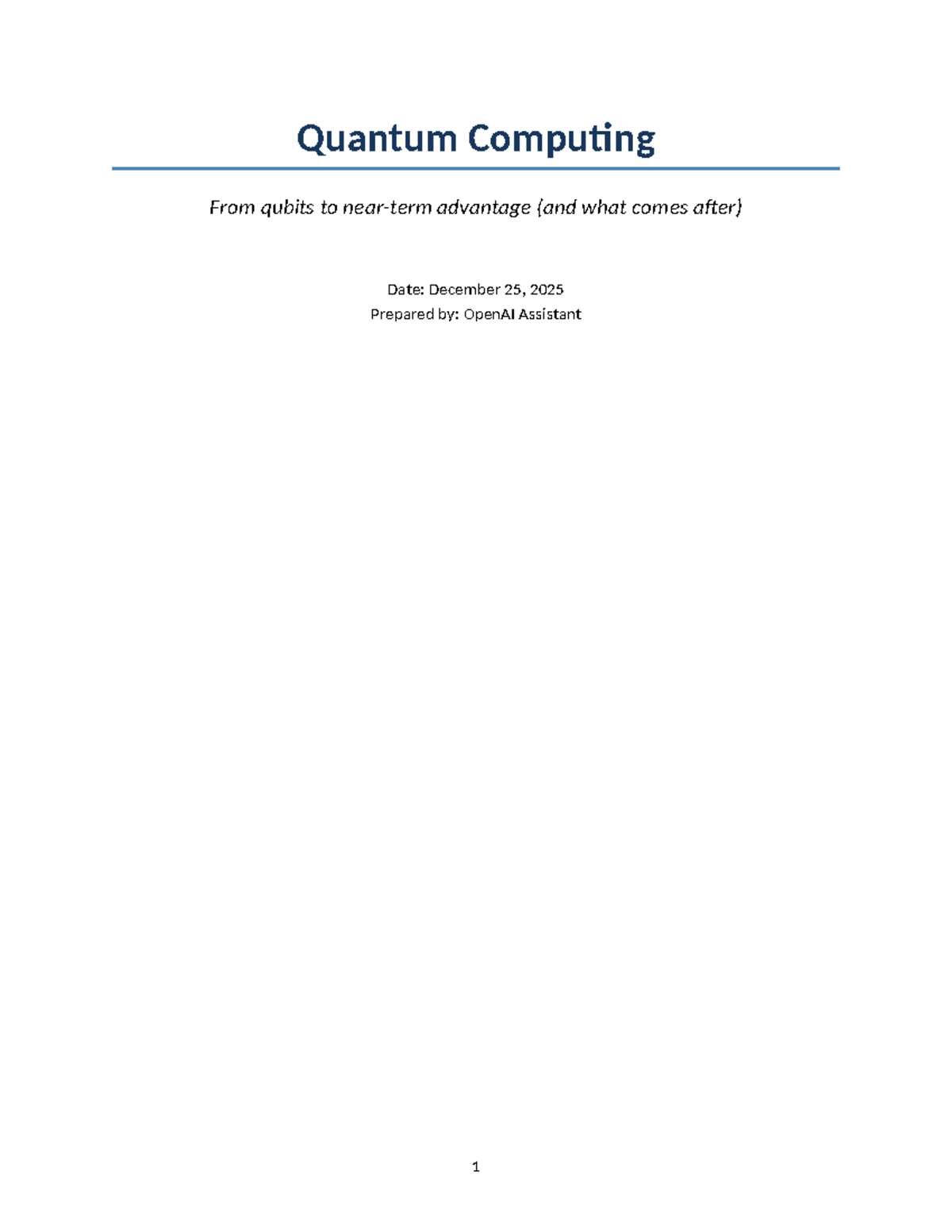 Quantum Computing

From qubits to near-term advantage (and what comes after)

Date: December 25, 2025
Prepared by: OpenAI Assistant

1